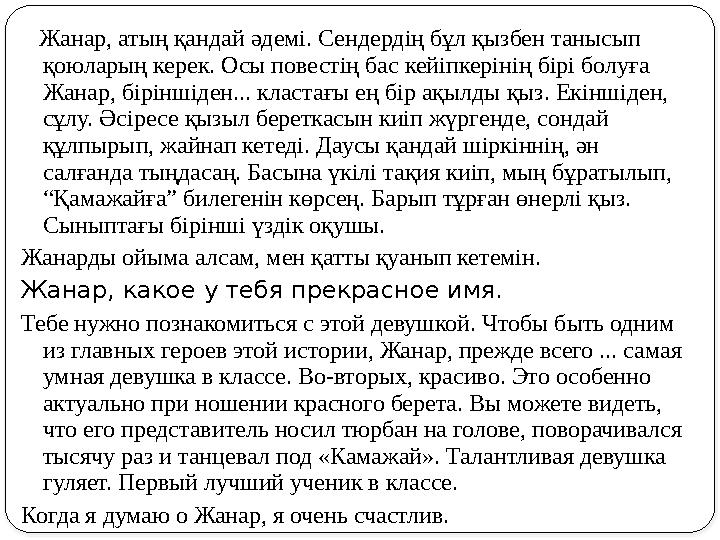 Жанар, атың қандай әдемі. Сендердің бұл қызбен танысып қоюларың керек. Осы повестің бас кейіпкерінің бірі болуға Жанар, біріншіден... кластағы ең бір ақылды қыз. Екіншіден, сұлу. Әсіресе қызыл береткасын киіп жүргенде, сондай құлпырып, жайнап кетеді. Даусы қандай шіркіннің, ән салғанда тыңдасаң. Басына үкілі тақия киіп, мың бұратылып, “Қамажайға” билегенін көрсең. Барып тұрған өнерлі қыз. Сыныптағы бірінші үздік оқушы.

Жанарды ойыма алсам, мен қатты қуанып кетемін.

Жанар, какое у тебя прекрасное имя.

Тебе нужно познакомиться с этой девушкой. Чтобы быть одним из главных героев этой истории, Жанар, прежде всего ... самая умная девушка в классе. Во-вторых, красиво. Это особенно актуально при ношении красного берета. Вы можете видеть, что его представитель носил тюрбан на голове, поворачивался тысячу раз и танцевал под «Камажай». Талантливая девушка гуляет. Первый лучший ученик в классе.

Когда я думаю о Жанар, я очень счастлив.